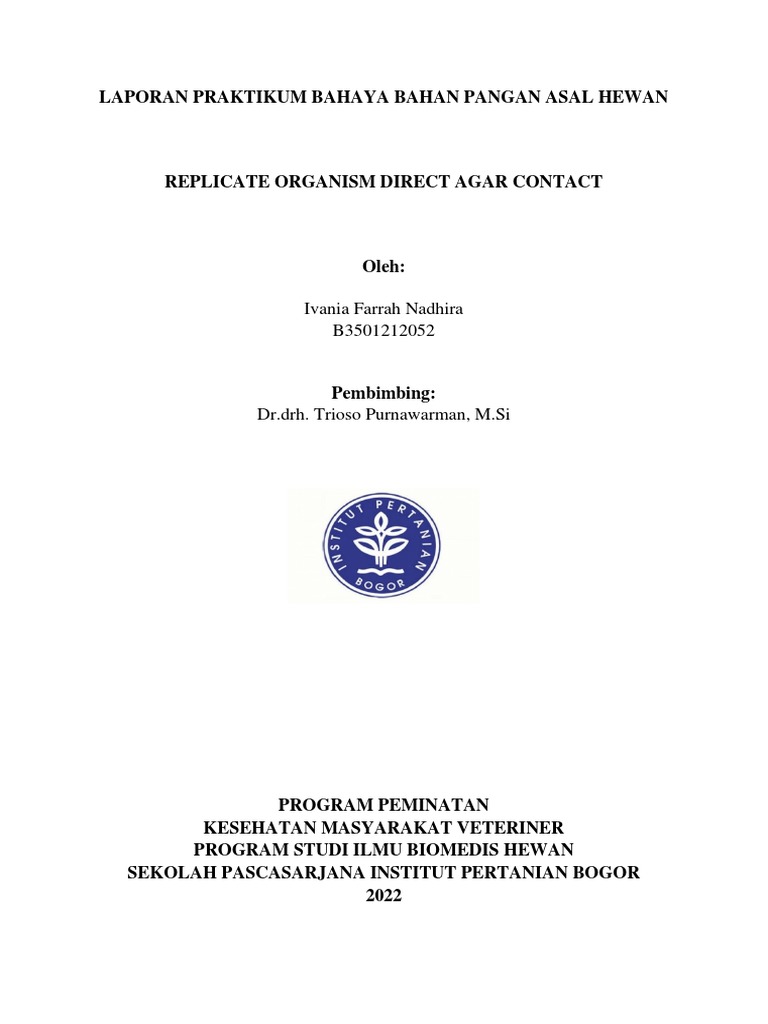 LAPORAN PRAKTIKUM BAHAYA BAHAN PANGAN ASAL HEWAN

REPLICATE ORGANISM DIRECT AGAR CONTACT

Oleh:

Ivania Farrah Nadhira
B3501212052

Pembimbing:
Dr.drh. Trioso Purnawarman, M.Si

INSTITUT PERTANIAN BOGOR

PROGRAM PEMINATAN
KESEHATAN MASYARAKAT VETERINER
PROGRAM STUDI ILMU BIOMEDIS HEWAN
SEKOLAH PASCASARJANA INSTITUT PERTANIAN BOGOR
2022